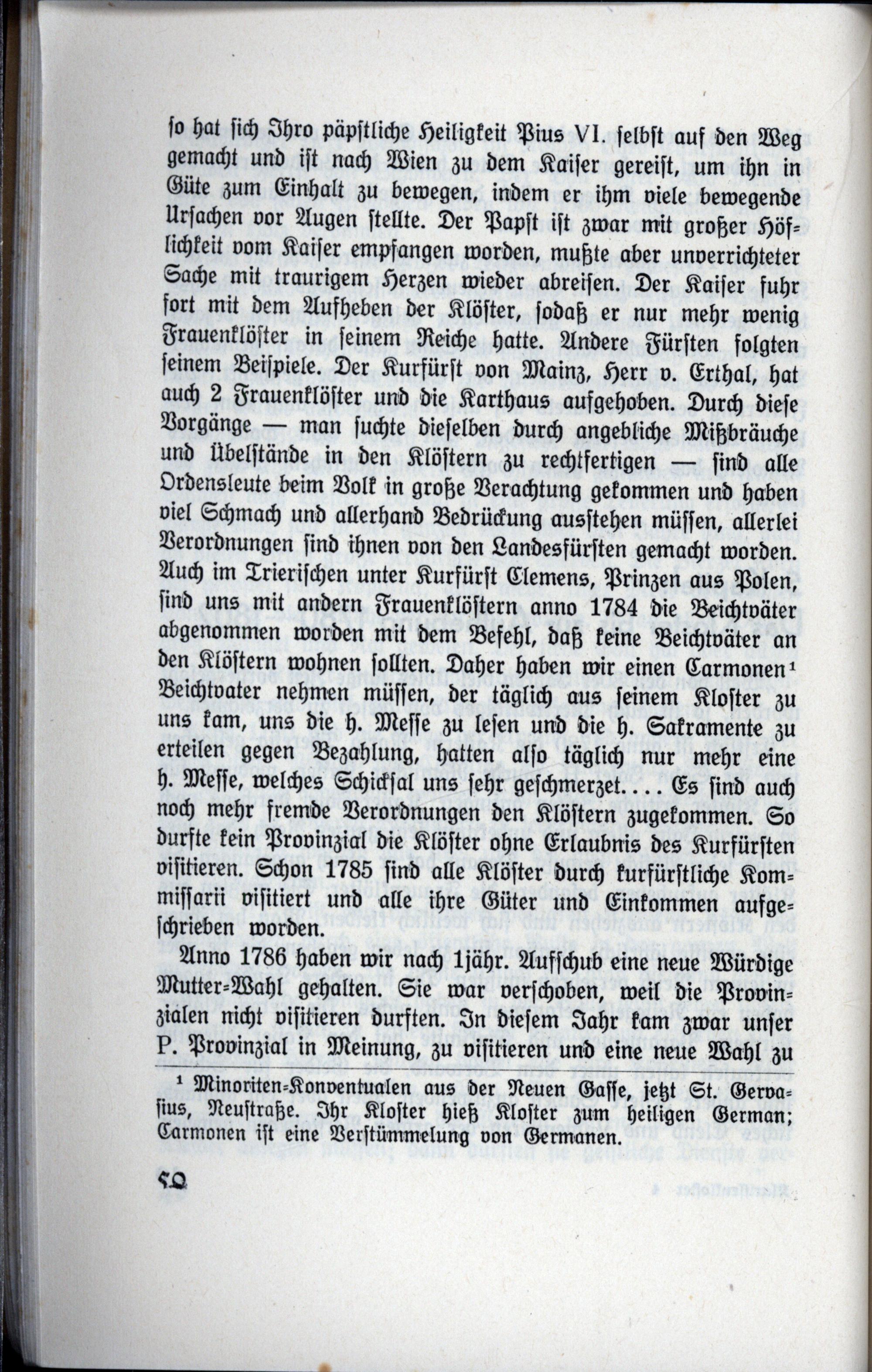 so hat sich Ihro päpstliche Heiligkeit Pius VI. selbst auf den Weg gemacht und ist nach Wien zu dem Kaiser gereist, um ihn in Güte zum Einhalt zu bewegen, indem er ihm viele bewegende Ursachen vor Augen stellte. Der Papst ist zwar mit großer Höflichkeit vom Kaiser empfangen worden, mußte aber unverrichteter Sache mit traurigem Herzen wieder abreisen. Der Kaiser fuhr fort mit dem Aufheben der Klöster, sodaß er nur mehr wenig Frauenklöster in seinem Reiche hatte. Andere Fürsten folgten seinem Beispiele. Der Kurfürst von Mainz, Herr v. Erthal, hat auch 2 Frauenklöster und die Karthaus aufgehoben. Durch diese Vorgänge — man suchte dieselben durch angebliche Mißbräuche und Übelstände in den Klöstern zu rechtfertigen — sind alle Ordensleute beim Volk in große Verachtung gekommen und haben viel Schmach und allerhand Bedrückung ausstehen müssen, allerlei Verordnungen sind ihnen von den Landesfürsten gemacht worden. Auch im Trierischen unter Kurfürst Clemens, Prinzen aus Polen, sind uns mit andern Frauenklöstern anno 1784 die Beichtväter abgenommen worden mit dem Befehl, daß keine Beichtväter an den Klöstern wohnen sollten. Daher haben wir einen Carmonen¹ Beichtvater nehmen müssen, der täglich aus seinem Kloster zu uns kam, uns die h. Messe zu lesen und die h. Sakramente zu erteilen gegen Bezahlung, hatten also täglich nur mehr eine h. Messe, welches Schicksal uns sehr geschmerzet.... Es sind auch noch mehr fremde Verordnungen den Klöstern zugekommen. So durfte kein Provinzial die Klöster ohne Erlaubnis des Kurfürsten visitieren. Schon 1785 sind alle Klöster durch kurfürstliche Kommissarii visitiert und alle ihre Güter und Einkommen aufgeschrieben worden.

Anno 1786 haben wir nach 1jähr. Aufschub eine neue Würdige Mutter-Wahl gehalten. Sie war verschoben, weil die Provinzialen nicht visitieren durften. In diesem Jahr kam zwar unser P. Provinzial in Meinung, zu visitieren und eine neue Wahl zu

¹ Minoriten-Konventualen aus der Neuen Gasse, jetzt St. Gervasius, Neustraße. Ihr Kloster hieß Kloster zum heiligen German; Carmonen ist eine Verstümmelung von Germanen.

50